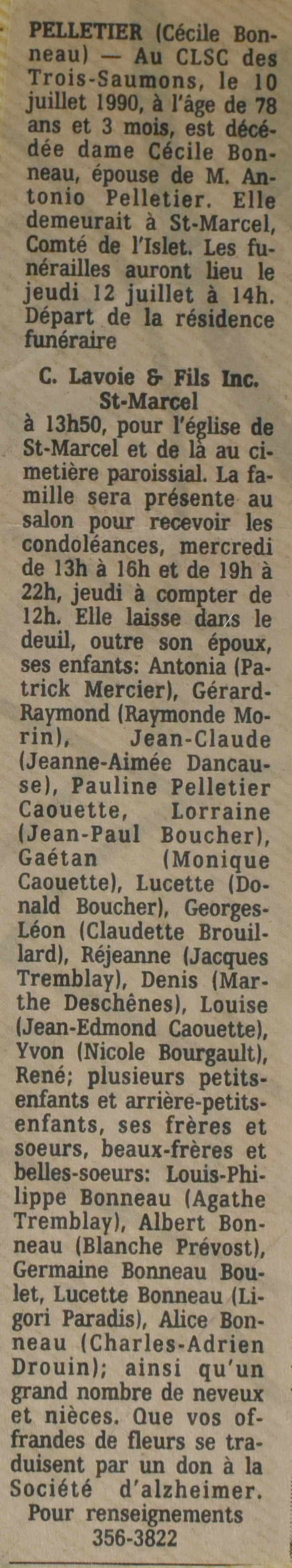 PELLETIER (Cécile Bonneau) — Au CLSC des Trois-Saumons, le 10 juillet 1990, à l'âge de 78 ans et 3 mois, est décédée dame Cécile Bonneau, épouse de M. Antonio Pelletier. Elle demeurait à St-Marcel, Comté de l'Islet. Les funérailles auront lieu le jeudi 12 juillet à 14h. Départ de la résidence funéraire

C. Lavoie & Fils Inc.
St-Marcel

à 13h50, pour l'église de St-Marcel et de là au cimetière paroissial. La famille sera présente au salon pour recevoir les condoléances, mercredi de 13h à 16h et de 19h à 22h, jeudi à compter de 12h. Elle laisse dans le deuil, outre son époux, ses enfants: Antonia (Patrick Mercier), Gérard-Raymond (Raymonde Morin), Jean-Claude (Jeanne-Aimée Dancause), Pauline Pelletier Caouette, Lorraine (Jean-Paul Boucher), Gaétan (Monique Caouette), Lucette (Donald Boucher), Georges-Léon (Claudette Brouillard), Réjeanne (Jacques Tremblay), Denis (Marthe Deschênes), Louise (Jean-Edmond Caouette), Yvon (Nicole Bourgault), René; plusieurs petits-enfants et arrière-petits-enfants, ses frères et soeurs, beaux-frères et belles-soeurs: Louis-Philippe Bonneau (Agathe Tremblay), Albert Bonneau (Blanche Prévost), Germaine Bonneau Boulet, Lucette Bonneau (Ligori Paradis), Alice Bonneau (Charles-Adrien Drouin); ainsi qu'un grand nombre de neveux et nièces. Que vos offrandes de fleurs se traduisent par un don à la Société d'alzheimer.

Pour renseignements
356-3822